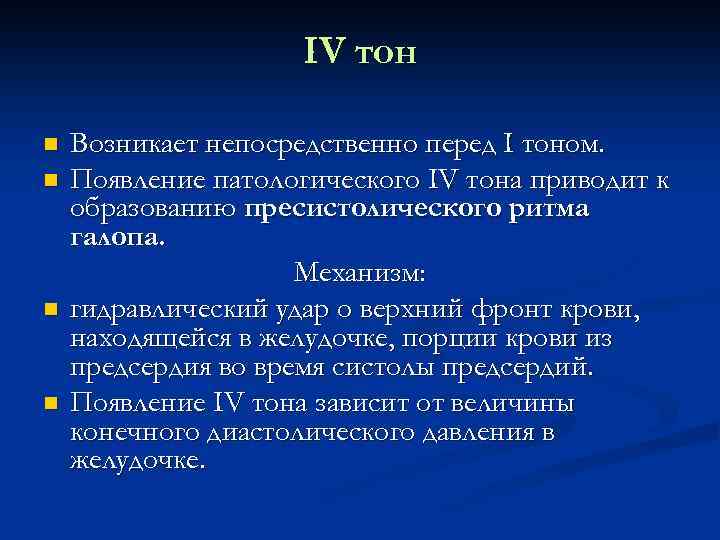 IV тон

Возникает непосредственно перед I тоном.

Появление патологического IV тона приводит к образованию пресистолического ритма галопа.

Механизм:

гидравлический удар о верхний фронт крови, находящейся в желудочке, порции крови из предсердия во время систолы предсердий.

Появление IV тона зависит от величины конечного диастолического давления в желудочке.